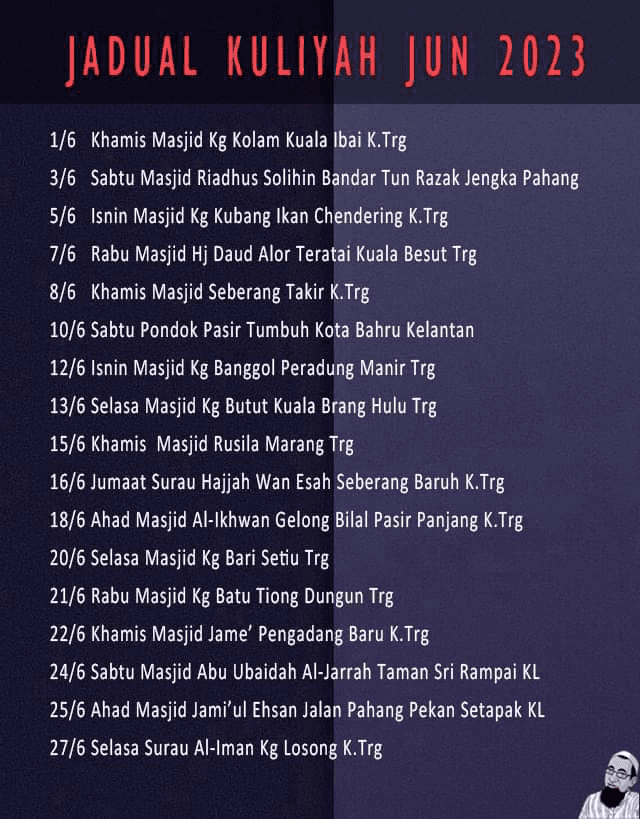 JADUAL KULIYAH JUN 2023

1/6 Khamis Masjid Kg Kolam Kuala Ibai K.Trg

3/6 Sabtu Masjid Riadhus Solihin Bandar Tun Razak Jengka Pahang

5/6 Isnin Masjid Kg Kubang Ikan Chendering K.Trg

7/6 Rabu Masjid Hj Daud Alor Teratai Kuala Besut Trg

8/6 Khamis Masjid Seberang Takir K.Trg

10/6 Sabtu Pondok Pasir Tumbuh Kota Bahru Kelantan

12/6 Isnin Masjid Kg Banggol Peradung Manir Trg

13/6 Selasa Masjid Kg Butut Kuala Brang Hulu Trg

15/6 Khamis Masjid Rusila Marang Trg

16/6 Jumaat Surau Hajjah Wan Esah Seberang Baruh K.Trg

18/6 Ahad Masjid Al-Ikhwan Gelong Bilal Pasir Panjang K.Trg

20/6 Selasa Masjid Kg Bari Setiu Trg

21/6 Rabu Masjid Kg Batu Tiong Dungun Trg

22/6 Khamis Masjid Jame' Pengadang Baru K.Trg

24/6 Sabtu Masjid Abu Ubaidah Al-Jarrah Taman Sri Rampai KL

25/6 Ahad Masjid Jami'ul Ehsan Jalan Pahang Pekan Setapak KL

27/6 Selasa Surau Al-Iman Kg Losong K.Trg